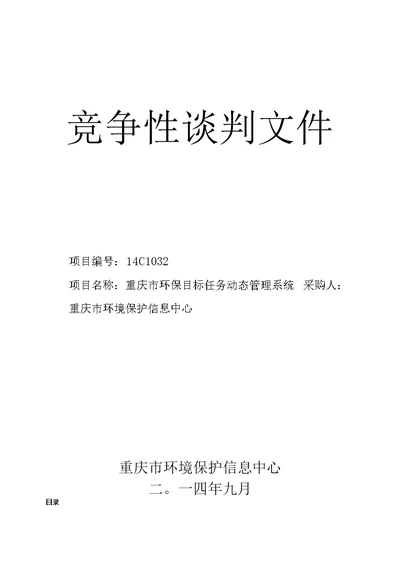 竞争性谈判文件

项目编号：14C1032

项目名称：重庆市环保目标任务动态管理系统 采购人：重庆市环境保护信息中心

重庆市环境保护信息中心

二。一四年九月

目录